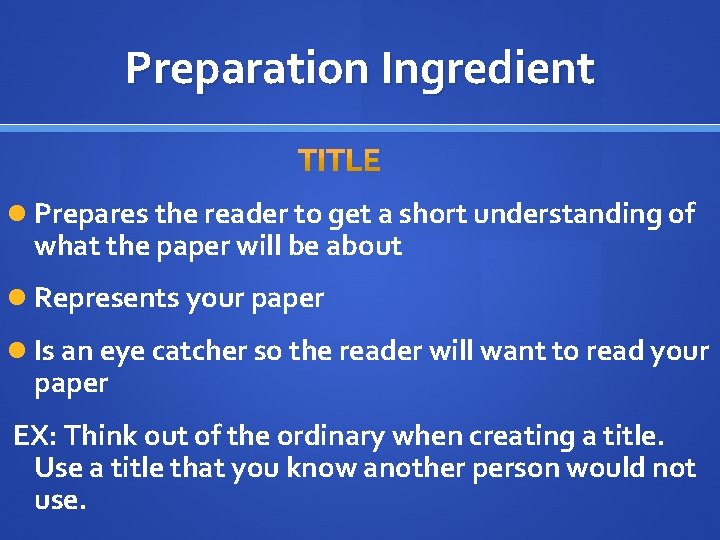 Preparation Ingredient

TITLE

Prepares the reader to get a short understanding of what the paper will be about

Represents your paper

Is an eye catcher so the reader will want to read your paper

EX: Think out of the ordinary when creating a title. Use a title that you know another person would not use.